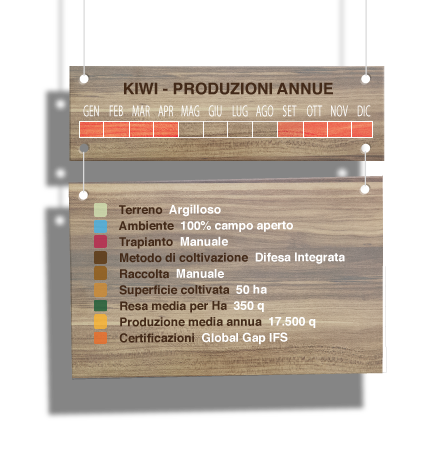 KIWI - PRODUZIONI ANNUE

GEN FEB MAR APR MAG GIU LUG AGO SET OTT NOV DIC

Terreno Argilloso
Ambiente 100% campo aperto
Trapianto Manuale
Metodo di coltivazione Difesa Integrata
Raccolta Manuale
Superficie coltivata 50 ha
Resa media per Ha 350 q
Produzione media annua 17.500 q
Certificazioni Global Gap IFS